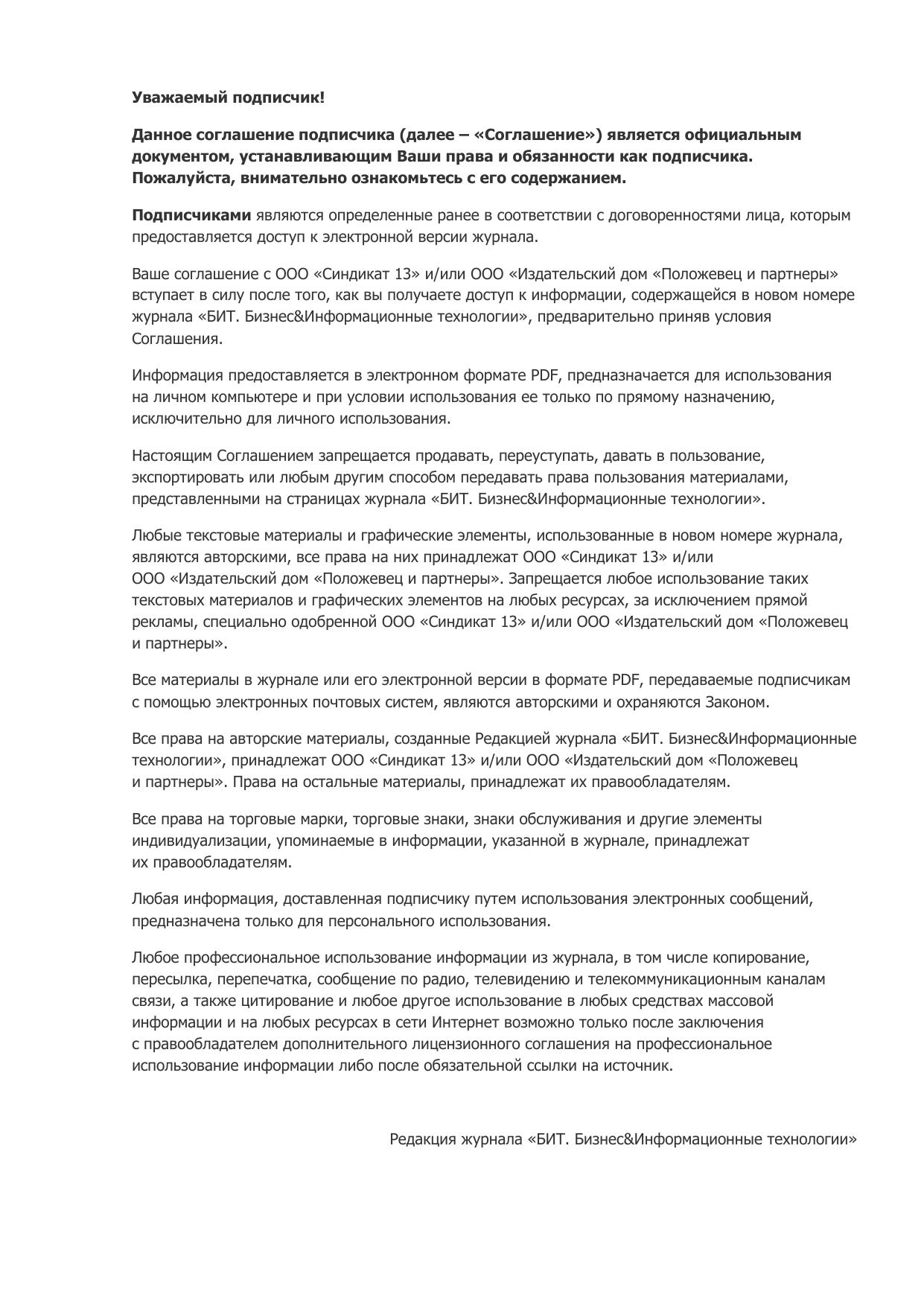 Уважаемый подписчик!

Данное соглашение подписчика (далее – «Соглашение») является официальным документом, устанавливающим Ваши права и обязанности как подписчика. Пожалуйста, внимательно ознакомьтесь с его содержанием.

Подписчиками являются определенные ранее в соответствии с договоренностями лица, которым предоставляется доступ к электронной версии журнала.

Ваше соглашение с ООО «Синдикат 13» и/или ООО «Издательский дом «Положевец и партнеры» вступает в силу после того, как вы получаете доступ к информации, содержащейся в новом номере журнала «БИТ. Бизнес&Информационные технологии», предварительно приняв условия Соглашения.

Информация предоставляется в электронном формате PDF, предназначается для использования на личном компьютере и при условии использования ее только по прямому назначению, исключительно для личного использования.

Настоящим Соглашением запрещается продавать, переуступать, давать в пользование, экспортировать или любым другим способом передавать права пользования материалами, представленными на страницах журнала «БИТ. Бизнес&Информационные технологии».

Любые текстовые материалы и графические элементы, использованные в новом номере журнала, являются авторскими, все права на них принадлежат ООО «Синдикат 13» и/или ООО «Издательский дом «Положевец и партнеры». Запрещается любое использование таких текстовых материалов и графических элементов на любых ресурсах, за исключением прямой рекламы, специально одобренной ООО «Синдикат 13» и/или ООО «Издательский дом «Положевец и партнеры».

Все материалы в журнале или его электронной версии в формате PDF, передаваемые подписчикам с помощью электронных почтовых систем, являются авторскими и охраняются Законом.

Все права на авторские материалы, созданные Редакцией журнала «БИТ. Бизнес&Информационные технологии», принадлежат ООО «Синдикат 13» и/или ООО «Издательский дом «Положевец и партнеры». Права на остальные материалы, принадлежат их правообладателям.

Все права на торговые марки, торговые знаки, знаки обслуживания и другие элементы индивидуализации, упоминаемые в информации, указанной в журнале, принадлежат их правообладателям.

Любая информация, доставленная подписчику путем использования электронных сообщений, предназначена только для персонального использования.

Любое профессиональное использование информации из журнала, в том числе копирование, пересылка, перепечатка, сообщение по радио, телевидению и телекоммуникационным каналам связи, а также цитирование и любое другое использование в любых средствах массовой информации и на любых ресурсах в сети Интернет возможно только после заключения с правообладателем дополнительного лицензионного соглашения на профессиональное использование информации либо после обязательной ссылки на источник.

Редакция журнала «БИТ. Бизнес&Информационные технологии»